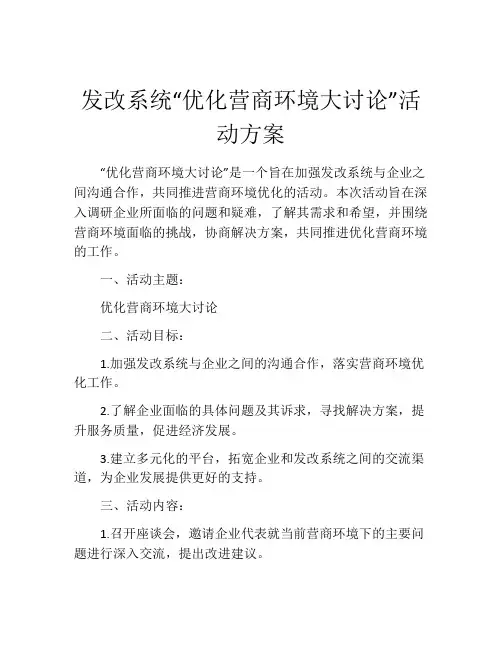 发改系统“优化营商环境大讨论”活动方案

“优化营商环境大讨论”是一个旨在加强发改系统与企业之间沟通合作，共同推进营商环境优化的活动。本次活动旨在深入调研企业所面临的问题和疑难，了解其需求和希望，并围绕营商环境面临的挑战，协商解决方案，共同推进优化营商环境的工作。

一、活动主题：

优化营商环境大讨论

二、活动目标：

1.加强发改系统与企业之间的沟通合作，落实营商环境优化工作。

2.了解企业面临的具体问题及其诉求，寻找解决方案，提升服务质量，促进经济发展。

3.建立多元化的平台，拓宽企业和发改系统之间的交流渠道，为企业发展提供更好的支持。

三、活动内容：

1.召开座谈会，邀请企业代表就当前营商环境下的主要问题进行深入交流，提出改进建议。